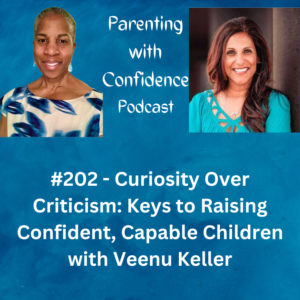 Parenting with Confidence Podcast

#202 - Curiosity Over Criticism: Keys to Raising Confident, Capable Children with Veenu Keller